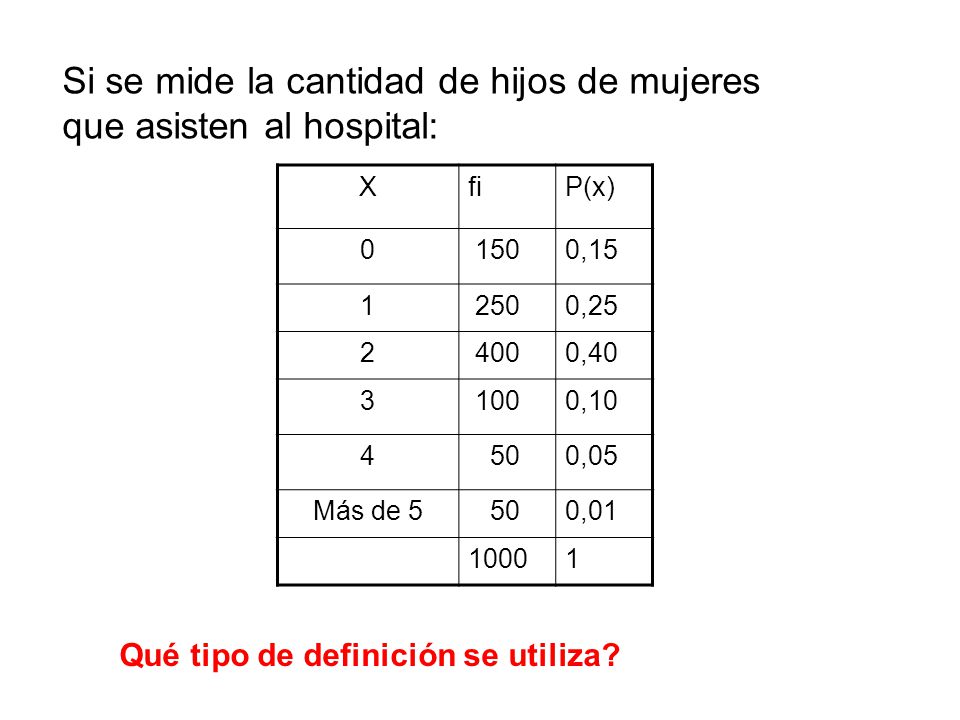 Si se mide la cantidad de hijos de mujeres que asisten al hospital:

| X | fi | P(x) |
|---|---|---|
| 0 | 150 | 0,15 |
| 1 | 250 | 0,25 |
| 2 | 400 | 0,40 |
| 3 | 100 | 0,10 |
| 4 | 50 | 0,05 |
| Más de 5 | 50 | 0,01 |
|  | 1000 | 1 |

Qué tipo de definición se utiliza?